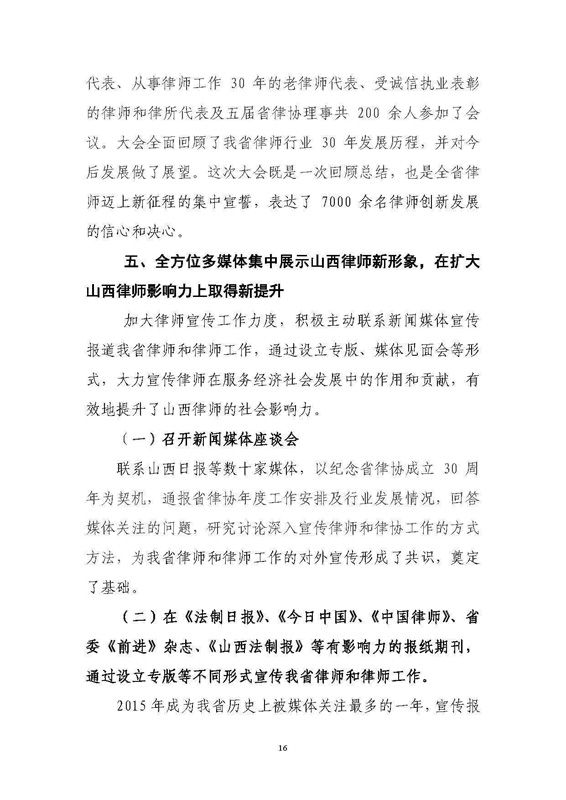 代表、从事律师工作 30 年的老律师代表、受诚信执业表彰的律师和律所代表及五届省律协理事共 200 余人参加了会议。大会全面回顾了我省律师行业 30 年发展历程，并对今后发展做了展望。这次大会既是一次回顾总结，也是全省律师迈上新征程的集中宣誓，表达了 7000 余名律师创新发展的信心和决心。

五、全方位多媒体集中展示山西律师新形象，在扩大山西律师影响力上取得新提升

加大律师宣传工作力度，积极主动联系新闻媒体宣传报道我省律师和律师工作，通过设立专版、媒体见面会等形式，大力宣传律师在服务经济社会发展中的作用和贡献，有效地提升了山西律师的社会影响力。

（一）召开新闻媒体座谈会

联系山西日报等数十家媒体，以纪念省律协成立 30 周年为契机，通报省律协年度工作安排及行业发展情况，回答媒体关注的问题，研究讨论深入宣传律师和律协工作的方式方法，为我省律师和律师工作的对外宣传形成了共识，奠定了基础。

（二）在《法制日报》、《今日中国》、《中国律师》、省委《前进》杂志、《山西法制报》等有影响力的报纸期刊，通过设立专版等不同形式宣传我省律师和律师工作。

2015 年成为我省历史上被媒体关注最多的一年，宣传报

16